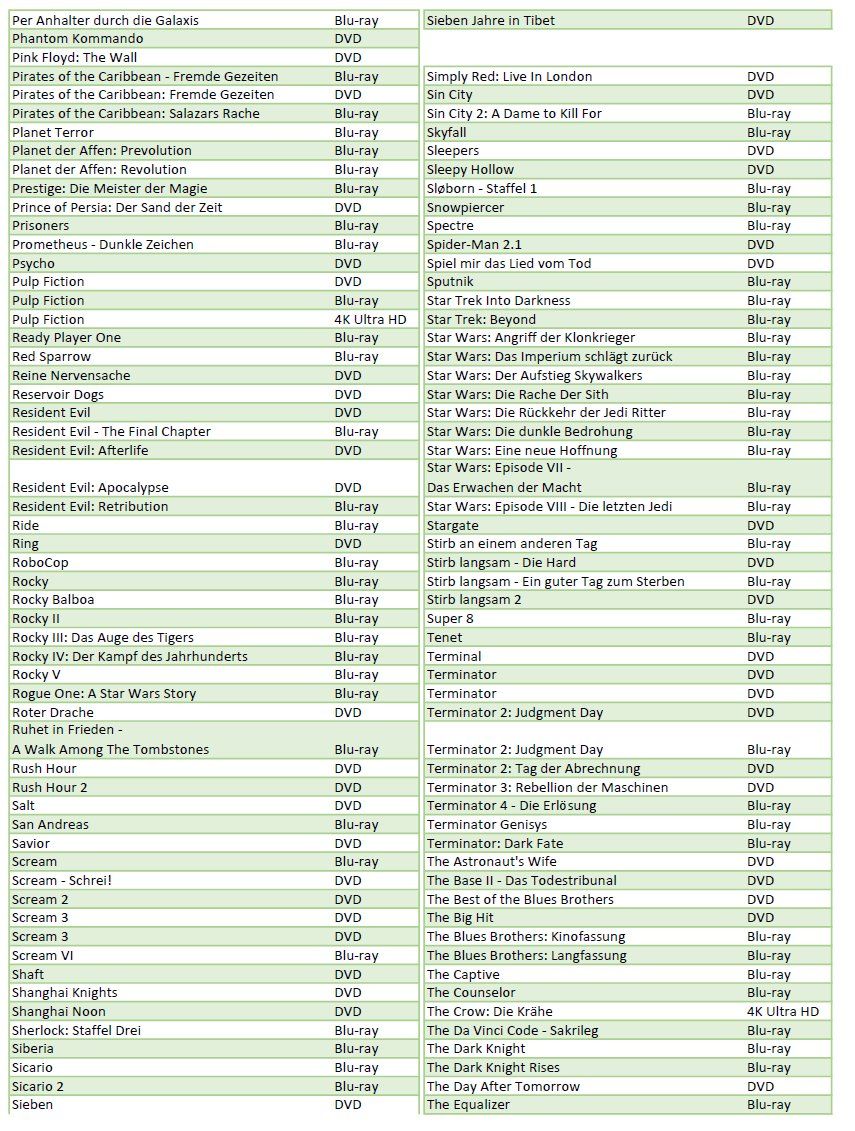 | Per Anhalter durch die Galaxis | Blu-ray |
|---|---|
| Phantom Kommando | DVD |
| Pink Floyd: The Wall | DVD |
| Pirates of the Caribbean - Fremde Gezeiten | Blu-ray |
| Pirates of the Caribbean: Fremde Gezeiten | DVD |
| Pirates of the Caribbean: Salazars Rache | Blu-ray |
| Planet Terror | Blu-ray |
| Planet der Affen: Prevolution | Blu-ray |
| Planet der Affen: Revolution | Blu-ray |
| Prestige: Die Meister der Magie | Blu-ray |
| Prince of Persia: Der Sand der Zeit | DVD |
| Prisoners | Blu-ray |
| Prometheus - Dunkle Zeichen | Blu-ray |
| Psycho | DVD |
| Pulp Fiction | DVD |
| Pulp Fiction | Blu-ray |
| Pulp Fiction | 4K Ultra HD |
| Ready Player One | Blu-ray |
| Red Sparrow | Blu-ray |
| Reine Nervensache | DVD |
| Reservoir Dogs | DVD |
| Resident Evil | DVD |
| Resident Evil - The Final Chapter | Blu-ray |
| Resident Evil: Afterlife | DVD |
| Resident Evil: Apocalypse | DVD |
| Resident Evil: Retribution | Blu-ray |
| Ride | Blu-ray |
| Ring | DVD |
| RoboCop | Blu-ray |
| Rocky | Blu-ray |
| Rocky Balboa | Blu-ray |
| Rocky II | Blu-ray |
| Rocky III: Das Auge des Tigers | Blu-ray |
| Rocky IV: Der Kampf des Jahrhunderts | Blu-ray |
| Rocky V | Blu-ray |
| Rogue One: A Star Wars Story | Blu-ray |
| Roter Drache | DVD |
| Ruhet in Frieden - A Walk Among The Tombstones | Blu-ray |
| Rush Hour | DVD |
| Rush Hour 2 | DVD |
| Salt | DVD |
| San Andreas | Blu-ray |
| Savior | DVD |
| Scream | Blu-ray |
| Scream - Schrei! | DVD |
| Scream 2 | DVD |
| Scream 3 | DVD |
| Scream 3 | DVD |
| Scream VI | Blu-ray |
| Shaft | DVD |
| Shanghai Knights | DVD |
| Shanghai Noon | DVD |
| Sherlock: Staffel Drei | Blu-ray |
| Siberia | Blu-ray |
| Sicario | Blu-ray |
| Sicario 2 | Blu-ray |
| Sieben | DVD |

| Sieben Jahre in Tibet | DVD |
|---|---|
| Simply Red: Live In London | DVD |
| Sin City | DVD |
| Sin City 2: A Dame to Kill For | Blu-ray |
| Skyfall | Blu-ray |
| Sleepers | DVD |
| Sleepy Hollow | DVD |
| Sløborn - Staffel 1 | Blu-ray |
| Snowpiercer | Blu-ray |
| Spectre | Blu-ray |
| Spider-Man 2.1 | DVD |
| Spiel mir das Lied vom Tod | DVD |
| Sputnik | Blu-ray |
| Star Trek Into Darkness | Blu-ray |
| Star Trek: Beyond | Blu-ray |
| Star Wars: Angriff der Klonkrieger | Blu-ray |
| Star Wars: Das Imperium schlägt zurück | Blu-ray |
| Star Wars: Der Aufstieg Skywalkers | Blu-ray |
| Star Wars: Die Rache Der Sith | Blu-ray |
| Star Wars: Die Rückkehr der Jedi Ritter | Blu-ray |
| Star Wars: Die dunkle Bedrohung | Blu-ray |
| Star Wars: Eine neue Hoffnung | Blu-ray |
| Star Wars: Episode VII - Das Erwachen der Macht | Blu-ray |
| Star Wars: Episode VIII - Die letzten Jedi | Blu-ray |
| Stargate | DVD |
| Stirb an einem anderen Tag | Blu-ray |
| Stirb langsam - Die Hard | DVD |
| Stirb langsam - Ein guter Tag zum Sterben | Blu-ray |
| Stirb langsam 2 | DVD |
| Super 8 | Blu-ray |
| Tenet | Blu-ray |
| Terminal | DVD |
| Terminator | DVD |
| Terminator | DVD |
| Terminator 2: Judgment Day | DVD |
| Terminator 2: Judgment Day | Blu-ray |
| Terminator 2: Tag der Abrechnung | DVD |
| Terminator 3: Rebellion der Maschinen | DVD |
| Terminator 4 - Die Erlösung | Blu-ray |
| Terminator Genisys | Blu-ray |
| Terminator: Dark Fate | Blu-ray |
| The Astronaut's Wife | DVD |
| The Base II - Das Todestribunal | DVD |
| The Best of the Blues Brothers | DVD |
| The Big Hit | DVD |
| The Blues Brothers: Kinofassung | Blu-ray |
| The Blues Brothers: Langfassung | Blu-ray |
| The Captive | Blu-ray |
| The Counselor | Blu-ray |
| The Crow: Die Krähe | 4K Ultra HD |
| The Da Vinci Code - Sakrileg | Blu-ray |
| The Dark Knight | Blu-ray |
| The Dark Knight Rises | Blu-ray |
| The Day After Tomorrow | DVD |
| The Equalizer | Blu-ray |